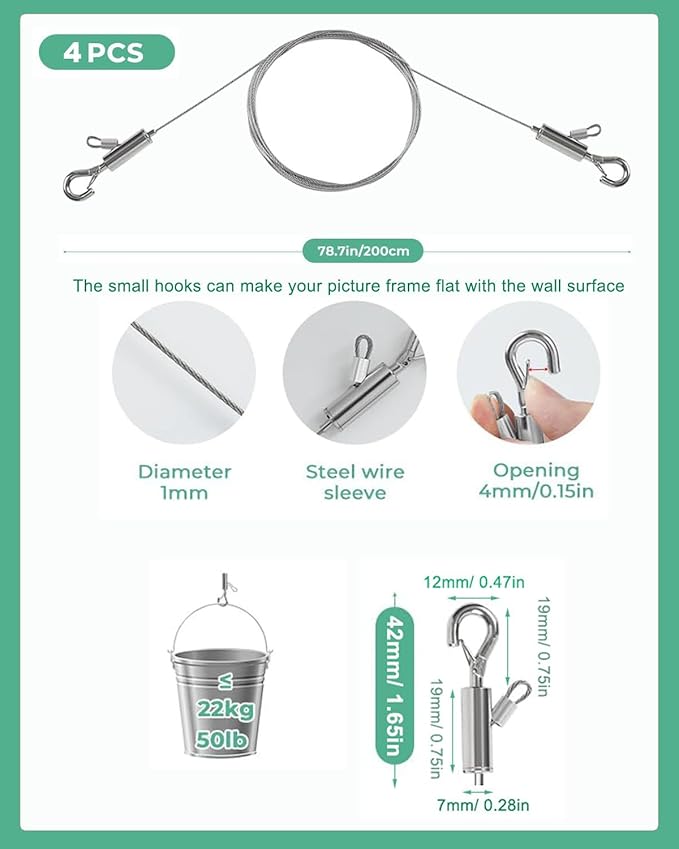 4 PCS

78.7in/200cm

The small hooks can make your picture frame flat with the wall surface

Diameter
1mm

Steel wire
sleeve

Opening
4mm/0.15in

≤
22kg
50lb

12mm/ 0.47in

42mm/ 1.65in

19mm/ 0.75in

19mm/ 0.75in

7mm/ 0.28in